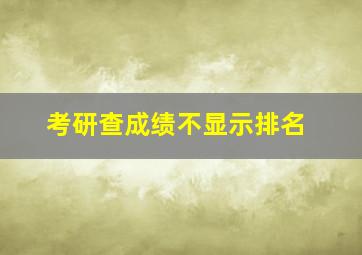 考研查成绩不显示排名